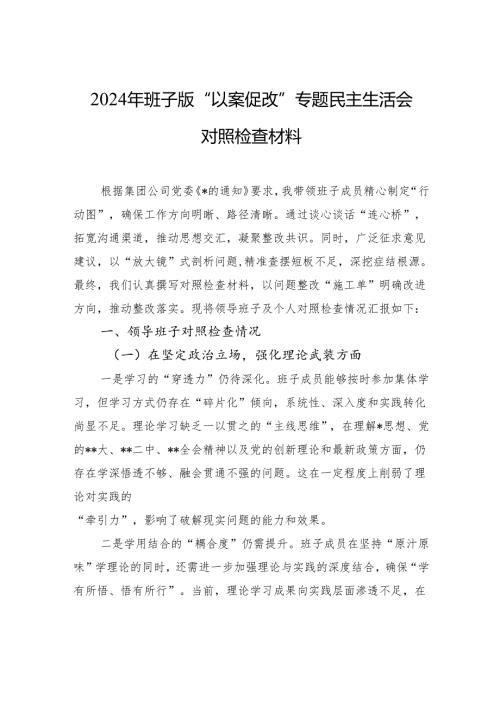 2024年班子版“以案促改”专题民主生活会对照检查材料

根据集团公司党委《*的通知》要求，我带领班子成员精心制定“行动图”，确保工作方向明晰、路径清晰。通过谈心谈话“连心桥”，拓宽沟通渠道，推动思想交汇，凝聚整改共识。同时，广泛征求意见建议，以“放大镜”式剖析问题，精准查摆短板不足，深挖症结根源。最终，我们认真撰写对照检查材料，以问题整改“施工单”明确改进方向，推动整改落实。现将领导班子及个人对照检查情况汇报如下：

一、领导班子对照检查情况

（一）在坚定政治立场，强化理论武装方面

一是学习的“穿透力”仍待深化。班子成员能够按时参加集体学习，但学习方式仍存在“碎片化”倾向，系统性、深入度和实践转化尚显不足。理论学习缺乏一以贯之的“主线思维”，在理解*思想、党的**大、**二中、**全会精神以及党的创新理论和最新政策方面，仍存在学深悟透不够、融会贯通不强的问题。这在一定程度上削弱了理论对实践的
“牵引力”，影响了破解现实问题的能力和效果。

二是学用结合的“耦合度”仍需提升。班子成员在坚持“原汁原味”学理论的同时，还需进一步加强理论与实践的深度结合，确保“学有所悟、悟有所行”。当前，理论学习成果向实践层面渗透不足，在